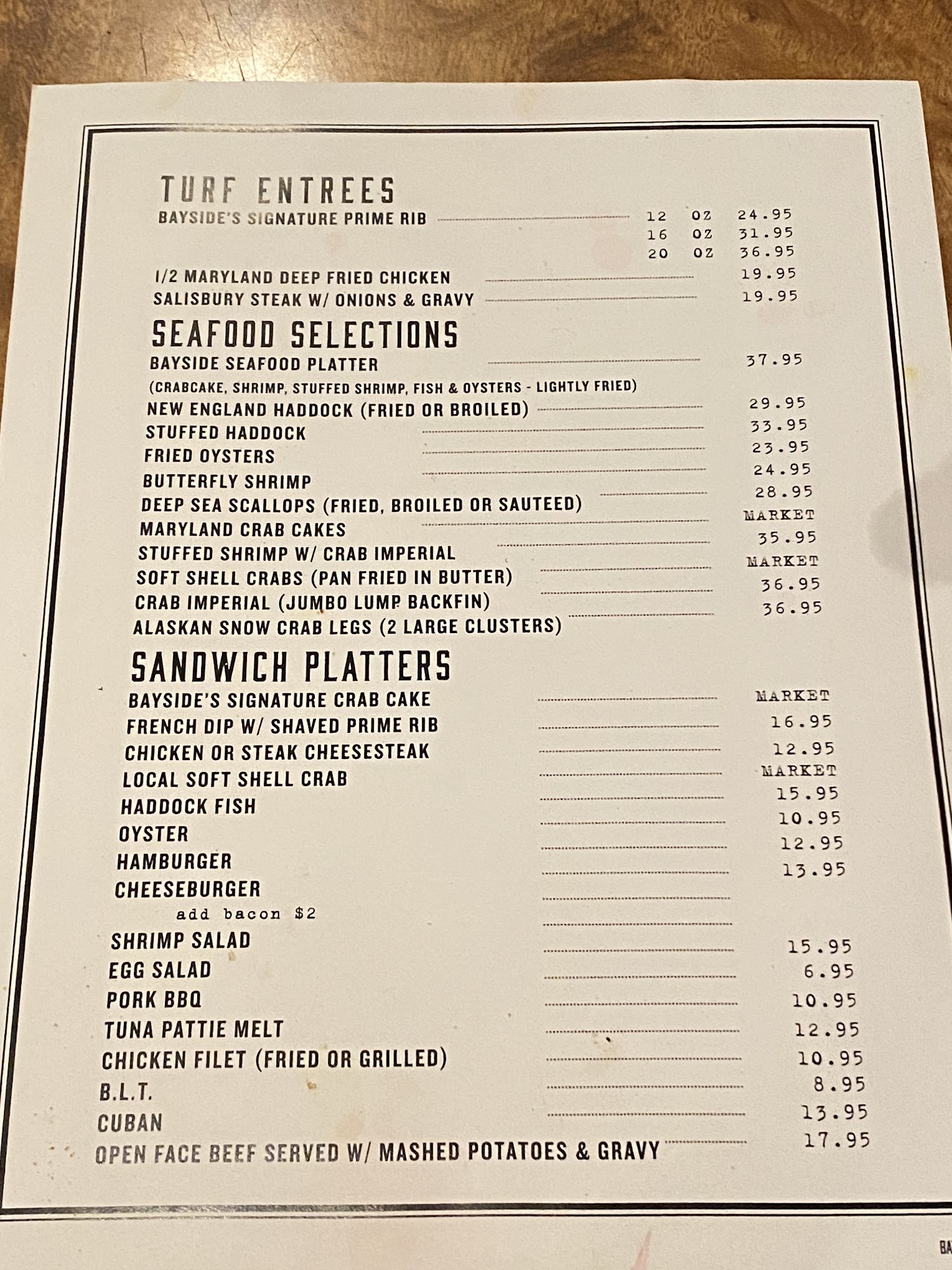 TURF ENTREES

BAYSIDE'S SIGNATURE PRIME RIB 12 OZ 24.95
16 OZ 31.95
20 OZ 36.95

1/2 MARYLAND DEEP FRIED CHICKEN 19.95

SALISBURY STEAK W/ ONIONS & GRAVY 19.95

SEAFOOD SELECTIONS

BAYSIDE SEAFOOD PLATTER 37.95
(CRABCAKE, SHRIMP, STUFFED SHRIMP, FISH & OYSTERS - LIGHTLY FRIED)

NEW ENGLAND HADDOCK (FRIED OR BROILED) 29.95

STUFFED HADDOCK 33.95

FRIED OYSTERS 23.95

BUTTERFLY SHRIMP 24.95

DEEP SEA SCALLOPS (FRIED, BROILED OR SAUTEED) 28.95

MARYLAND CRAB CAKES MARKET

STUFFED SHRIMP W/ CRAB IMPERIAL 35.95

SOFT SHELL CRABS (PAN FRIED IN BUTTER) MARKET

CRAB IMPERIAL (JUMBO LUMP BACKFIN) 36.95

ALASKAN SNOW CRAB LEGS (2 LARGE CLUSTERS) 36.95

SANDWICH PLATTERS

BAYSIDE'S SIGNATURE CRAB CAKE MARKET

FRENCH DIP W/ SHAVED PRIME RIB 16.95

CHICKEN OR STEAK CHEESESTEAK 12.95

LOCAL SOFT SHELL CRAB MARKET

HADDOCK FISH 15.95

OYSTER 10.95

HAMBURGER 12.95

CHEESEBURGER 13.95
add bacon $2

SHRIMP SALAD 15.95

EGG SALAD 6.95

PORK BBQ 10.95

TUNA PATTIE MELT 12.95

CHICKEN FILET (FRIED OR GRILLED) 10.95

B.L.T. 8.95

CUBAN 13.95

OPEN FACE BEEF SERVED W/ MASHED POTATOES & GRAVY 17.95

BA